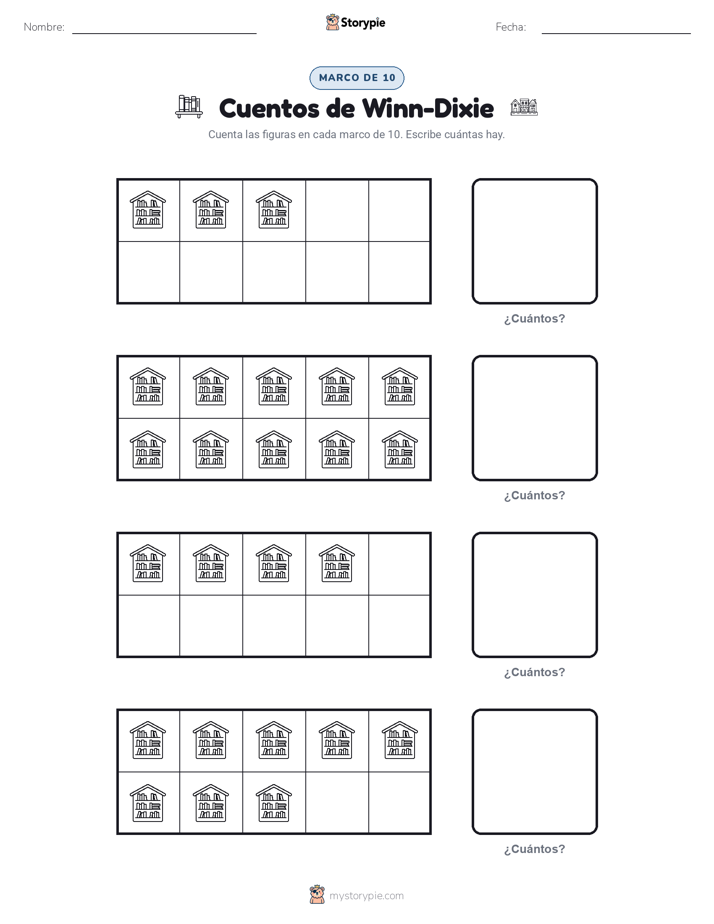 Nombre:

Storypie

Fecha:

MARCO DE 10

Cuentos de Winn-Dixie

Cuenta las figuras en cada marco de 10. Escribe cuántas hay.

¿Cuántos?

¿Cuántos?

¿Cuántos?

¿Cuántos?

mystorypie.com